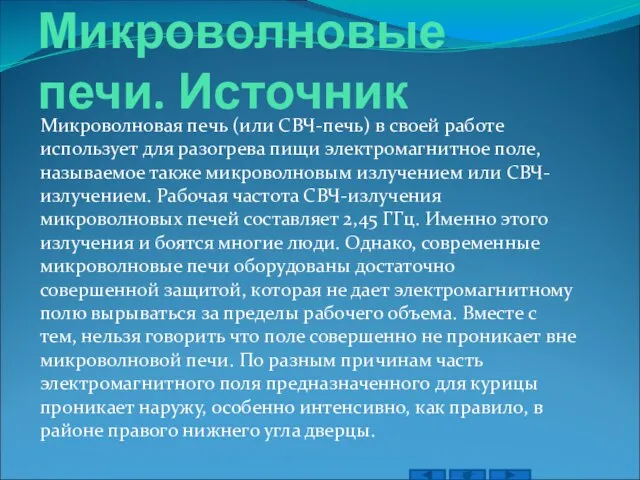 Микроволновые печи. Источник

Микроволновая печь (или СВЧ-печь) в своей работе использует для разогрева пищи электромагнитное поле, называемое также микроволновым излучением или СВЧ-излучением. Рабочая частота СВЧ-излучения микроволновых печей составляет 2,45 ГГц. Именно этого излучения и боятся многие люди. Однако, современные микроволновые печи оборудованы достаточно совершенной защитой, которая не дает электромагнитному полю вырываться за пределы рабочего объема. Вместе с тем, нельзя говорить что поле совершенно не проникает вне микроволновой печи. По разным причинам часть электромагнитного поля предназначенного для курицы проникает наружу, особенно интенсивно, как правило, в районе правого нижнего угла дверцы.